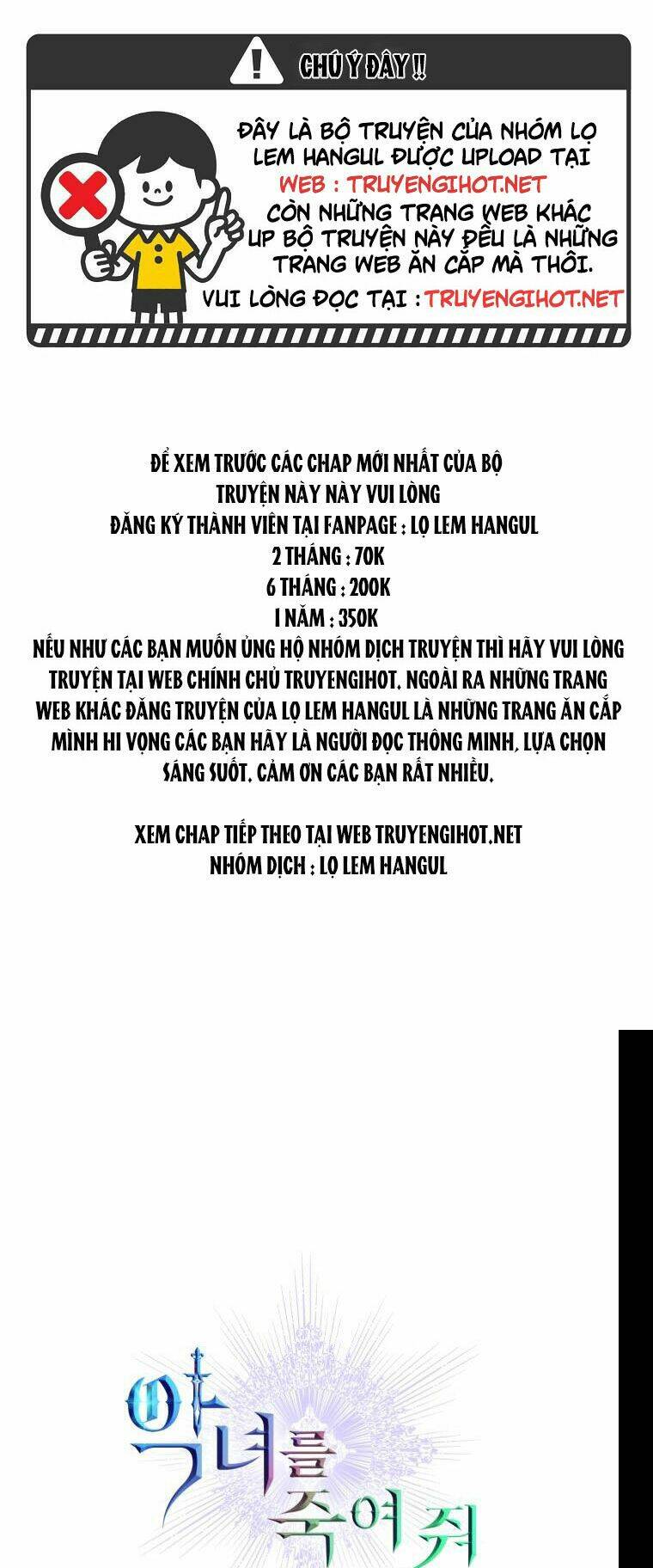 CHÚ Ý ĐÂY !!

ĐÂY LÀ BỘ TRUYỆN CỦA NHÓM LỌ LEM HANGUL ĐƯỢC UPLOAD TẠI
WEB : TRUYENGIHOT.NET
CÒN NHỮNG TRANG WEB KHÁC UP BỘ TRUYỆN NÀY ĐỀU LÀ NHỮNG TRANG WEB ĂN CẮP MÀ THÔI.
VUI LÒNG ĐỌC TẠI : TRUYENGIHOT.NET

ĐỂ XEM TRƯỚC CÁC CHAP MỚI NHẤT CỦA BỘ TRUYỆN NÀY NÀY VUI LÒNG
ĐĂNG KÝ THÀNH VIÊN TẠI FANPAGE : LỌ LEM HANGUL
2 THÁNG : 70K
6 THÁNG : 200K
1 NĂM : 350K
NẾU NHƯ CÁC BẠN MUỐN ỦNG HỘ NHÓM DỊCH TRUYỆN THÌ HÃY VUI LÒNG TRUYỆN TẠI WEB CHÍNH CHỦ TRUYENGIHOT. NGOÀI RA NHỮNG TRANG WEB KHÁC ĐĂNG TRUYỆN CỦA LỌ LEM HANGUL LÀ NHỮNG TRANG ĂN CẮP MÌNH HI VỌNG CÁC BẠN HÃY LÀ NGƯỜI ĐỌC THÔNG MINH, LỰA CHỌN SÁNG SUỐT. CẢM ƠN CÁC BẠN RẤT NHIỀU.

XEM CHAP TIẾP THEO TẠI WEB TRUYENGIHOT.NET
NHÓM DỊCH : LỌ LEM HANGUL

악녀를 죽여줘